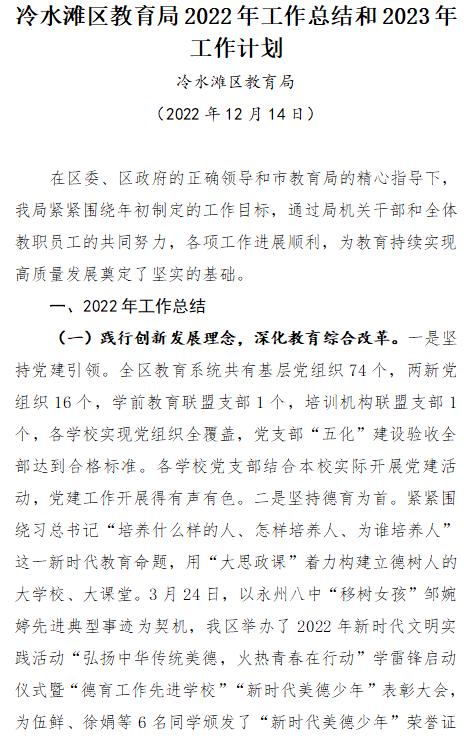 冷水滩区教育局2022年工作总结和2023年工作计划

冷水滩区教育局

（2022年12月14日）

在区委、区政府的正确领导和市教育局的精心指导下，我局紧紧围绕年初制定的工作目标，通过局机关干部和全体教职员工的共同努力，各项工作进展顺利，为教育持续实现高质量发展奠定了坚实的基础。

一、2022年工作总结

（一）践行创新发展理念，深化教育综合改革。一是坚持党建引领。全区教育系统共有基层党组织74个，两新党组织16个，学前教育联盟支部1个，培训机构联盟支部1个，各学校实现党组织全覆盖，党支部“五化”建设验收全部达到合格标准。各学校党支部结合本校实际开展党建活动，党建工作开展得有声有色。二是坚持德育为首。紧紧围绕习总书记“培养什么样的人、怎样培养人、为谁培养人”这一新时代教育命题，用“大思政课”着力构建立德树人的大学校、大课堂。3月24日，以永州八中“移树女孩”邹婉婷先进典型事迹为契机，我区举办了2022年新时代文明实践活动“弘扬中华传统美德，火热青春在行动”学雷锋启动仪式暨“德育工作先进学校”“新时代美德少年”表彰大会，为伍鲜、徐娟等6名同学颁发了“新时代美德少年”荣誉证